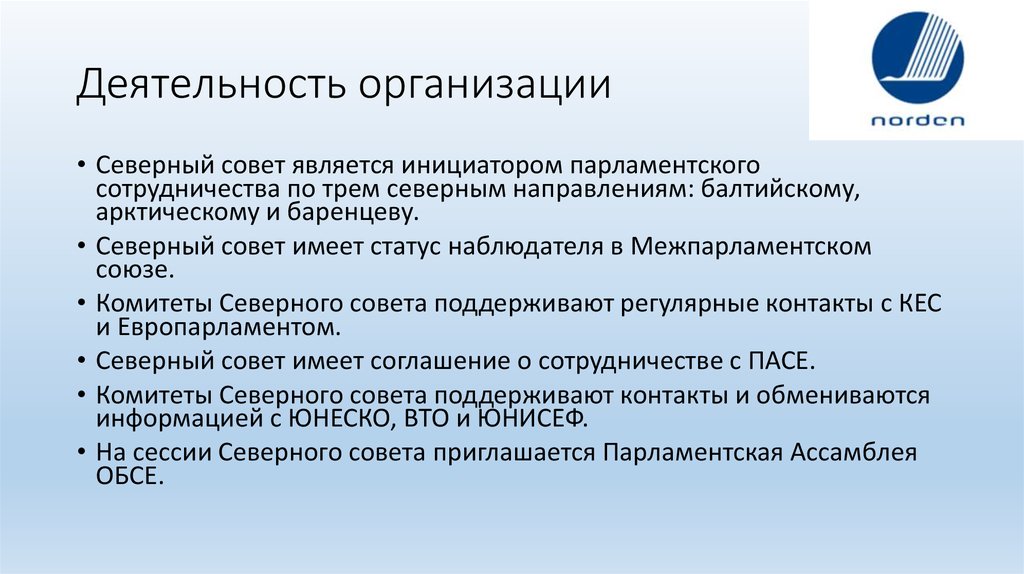 Деятельность организации

norden

• Северный совет является инициатором парламентского сотрудничества по трем северным направлениям: балтийскому, арктическому и баренцеву.
• Северный совет имеет статус наблюдателя в Межпарламентском союзе.
• Комитеты Северного совета поддерживают регулярные контакты с КЕС и Европарламентом.
• Северный совет имеет соглашение о сотрудничестве с ПАСЕ.
• Комитеты Северного совета поддерживают контакты и обмениваются информацией с ЮНЕСКО, ВТО и ЮНИСЕФ.
• На сессии Северного совета приглашается Парламентская Ассамблея ОБСЕ.